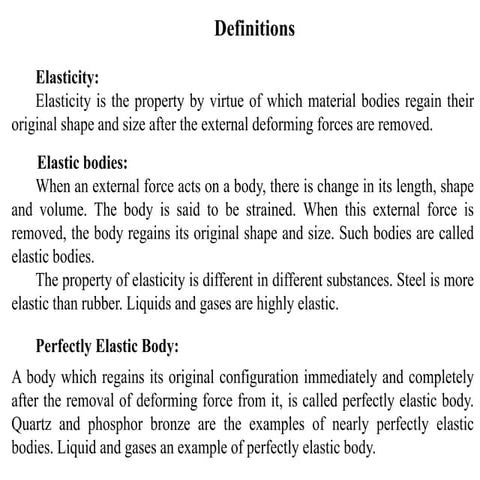 Definitions

Elasticity:

Elasticity is the property by virtue of which material bodies regain their original shape and size after the external deforming forces are removed.

Elastic bodies:

When an external force acts on a body, there is change in its length, shape and volume. The body is said to be strained. When this external force is removed, the body regains its original shape and size. Such bodies are called elastic bodies.

The property of elasticity is different in different substances. Steel is more elastic than rubber. Liquids and gases are highly elastic.

Perfectly Elastic Body:

A body which regains its original configuration immediately and completely after the removal of deforming force from it, is called perfectly elastic body. Quartz and phosphor bronze are the examples of nearly perfectly elastic bodies. Liquid and gases an example of perfectly elastic body.